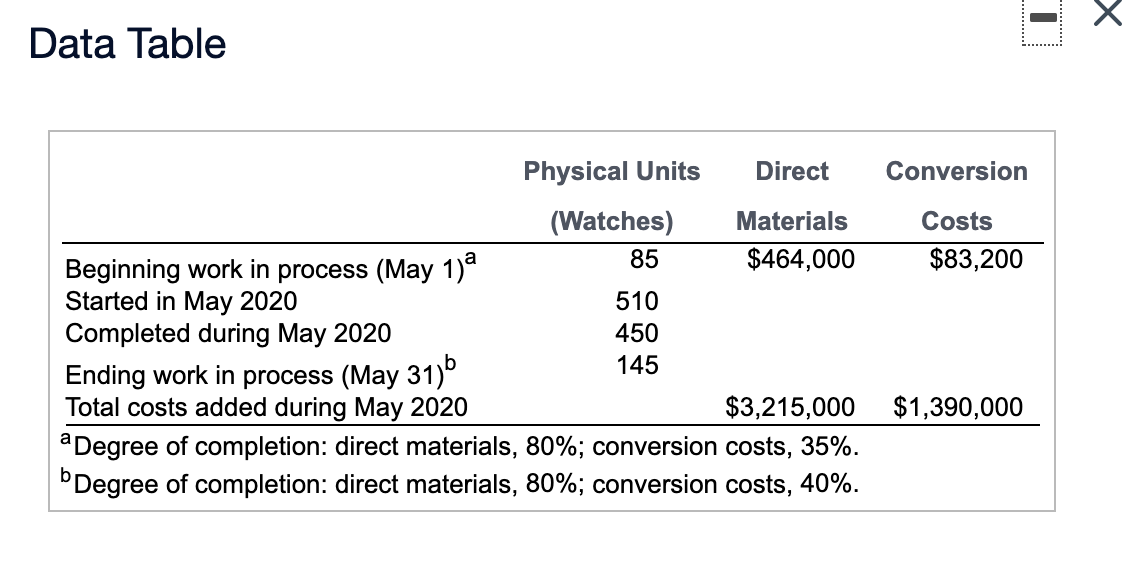 Data Table

| | Physical Units (Watches) | Direct Materials | Conversion Costs |
|---|---|---|---|
| Beginning work in process (May 1)$^a$ | 85 | \$464,000 | \$83,200 |
| Started in May 2020 | 510 | | |
| Completed during May 2020 | 450 | | |
| Ending work in process (May 31)$^b$ | 145 | | |
| Total costs added during May 2020 | | \$3,215,000 | \$1,390,000 |

$^a$Degree of completion: direct materials, 80%; conversion costs, 35%.
$^b$Degree of completion: direct materials, 80%; conversion costs, 40%.